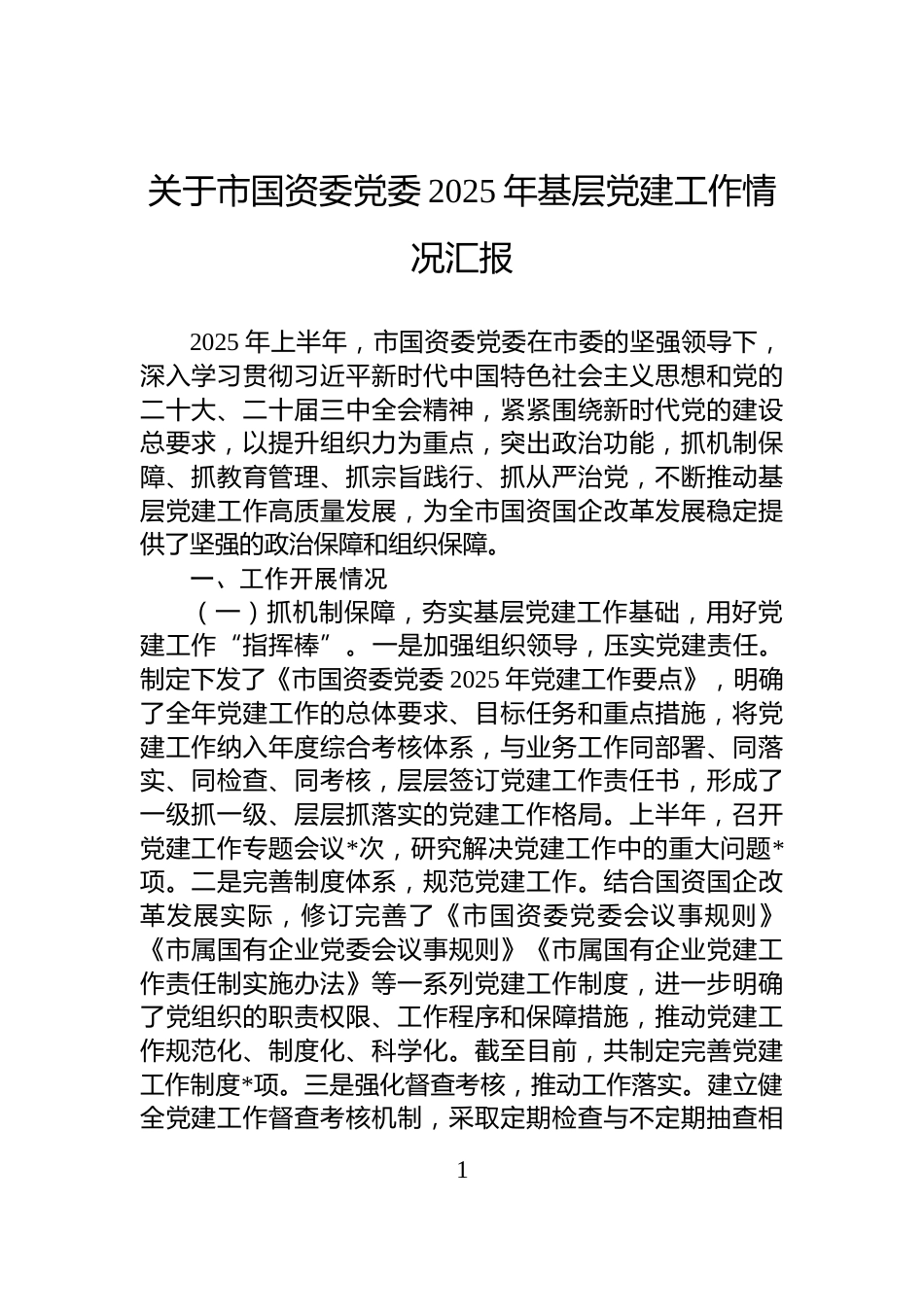 关于市国资委党委 2025 年基层党建工作情况汇报

2025 年上半年，市国资委党委在市委的坚强领导下，深入学习贯彻习近平新时代中国特色社会主义思想和党的二十大、二十届三中全会精神，紧紧围绕新时代党的建设总要求，以提升组织力为重点，突出政治功能，抓机制保障、抓教育管理、抓宗旨践行、抓从严治党，不断推动基层党建工作高质量发展，为全市国资国企改革发展稳定提供了坚强的政治保障和组织保障。

一、工作开展情况

（一）抓机制保障，夯实基层党建工作基础，用好党建工作“指挥棒”。一是加强组织领导，压实党建责任。制定下发了《市国资委党委 2025 年党建工作要点》，明确了全年党建工作的总体要求、目标任务和重点措施，将党建工作纳入年度综合考核体系，与业务工作同部署、同落实、同检查、同考核，层层签订党建工作责任书，形成了一级抓一级、层层抓落实的党建工作格局。上半年，召开党建工作专题会议*次，研究解决党建工作中的重大问题*项。二是完善制度体系，规范党建工作。结合国资国企改革发展实际，修订完善了《市国资委党委会议事规则》《市属国有企业党委会议事规则》《市属国有企业党建工作责任制实施办法》等一系列党建工作制度，进一步明确了党组织的职责权限、工作程序和保障措施，推动党建工作规范化、制度化、科学化。截至目前，共制定完善党建工作制度*项。三是强化督查考核，推动工作落实。建立健全党建工作督查考核机制，采取定期检查与不定期抽查相

1